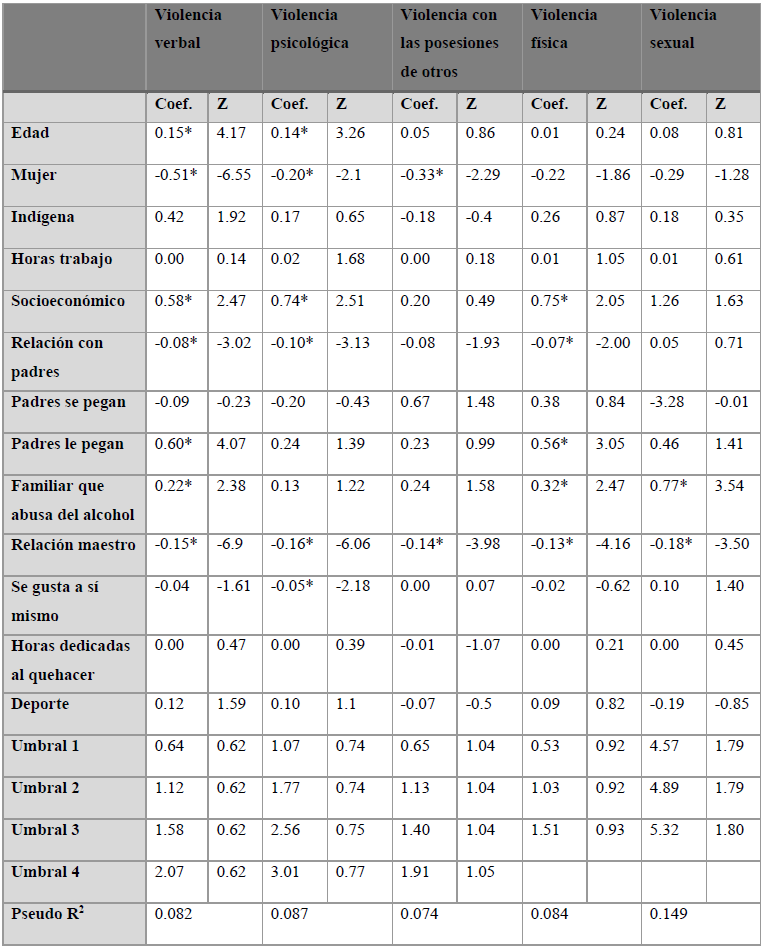 |  | Violencia verbal |  | Violencia psicológica |  | Violencia con las posesiones de otros |  | Violencia física |  | Violencia sexual |  |
|---|---|---|---|---|---|---|---|---|---|---|
|  | Coef. | Z | Coef. | Z | Coef. | Z | Coef. | Z | Coef. | Z |
| Edad | 0.15* | 4.17 | 0.14* | 3.26 | 0.05 | 0.86 | 0.01 | 0.24 | 0.08 | 0.81 |
| Mujer | -0.51* | -6.55 | -0.20* | -2.1 | -0.33* | -2.29 | -0.22 | -1.86 | -0.29 | -1.28 |
| Indígena | 0.42 | 1.92 | 0.17 | 0.65 | -0.18 | -0.4 | 0.26 | 0.87 | 0.18 | 0.35 |
| Horas trabajo | 0.00 | 0.14 | 0.02 | 1.68 | 0.00 | 0.18 | 0.01 | 1.05 | 0.01 | 0.61 |
| Socioeconómico | 0.58* | 2.47 | 0.74* | 2.51 | 0.20 | 0.49 | 0.75* | 2.05 | 1.26 | 1.63 |
| Relación con padres | -0.08* | -3.02 | -0.10* | -3.13 | -0.08 | -1.93 | -0.07* | -2.00 | 0.05 | 0.71 |
| Padres se pegan | -0.09 | -0.23 | -0.20 | -0.43 | 0.67 | 1.48 | 0.38 | 0.84 | -3.28 | -0.01 |
| Padres le pegan | 0.60* | 4.07 | 0.24 | 1.39 | 0.23 | 0.99 | 0.56* | 3.05 | 0.46 | 1.41 |
| Familiar que abusa del alcohol | 0.22* | 2.38 | 0.13 | 1.22 | 0.24 | 1.58 | 0.32* | 2.47 | 0.77* | 3.54 |
| Relación maestro | -0.15* | -6.9 | -0.16* | -6.06 | -0.14* | -3.98 | -0.13* | -4.16 | -0.18* | -3.50 |
| Se gusta a sí mismo | -0.04 | -1.61 | -0.05* | -2.18 | 0.00 | 0.07 | -0.02 | -0.62 | 0.10 | 1.40 |
| Horas dedicadas al quehacer | 0.00 | 0.47 | 0.00 | 0.39 | -0.01 | -1.07 | 0.00 | 0.21 | 0.00 | 0.45 |
| Deporte | 0.12 | 1.59 | 0.10 | 1.1 | -0.07 | -0.5 | 0.09 | 0.82 | -0.19 | -0.85 |
| Umbral 1 | 0.64 | 0.62 | 1.07 | 0.74 | 0.65 | 1.04 | 0.53 | 0.92 | 4.57 | 1.79 |
| Umbral 2 | 1.12 | 0.62 | 1.77 | 0.74 | 1.13 | 1.04 | 1.03 | 0.92 | 4.89 | 1.79 |
| Umbral 3 | 1.58 | 0.62 | 2.56 | 0.75 | 1.40 | 1.04 | 1.51 | 0.93 | 5.32 | 1.80 |
| Umbral 4 | 2.07 | 0.62 | 3.01 | 0.77 | 1.91 | 1.05 |  |  |  |  |
| Pseudo $R^2$ | 0.082 |  | 0.087 |  | 0.074 |  | 0.084 |  | 0.149 |  |